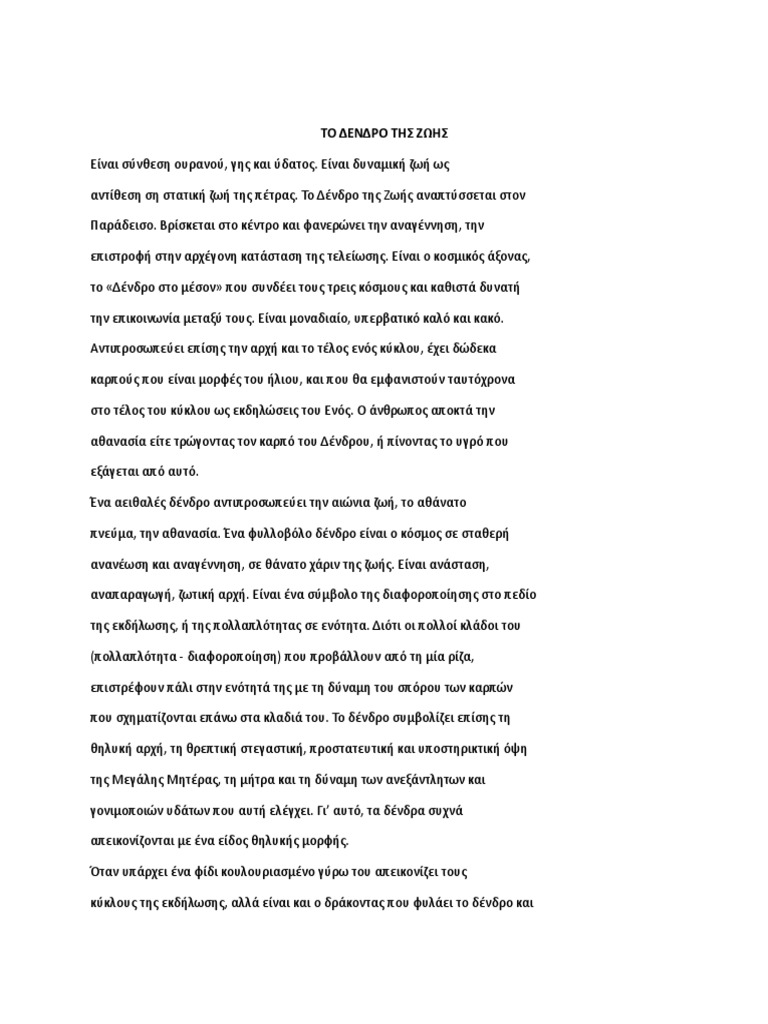 ΤΟ ΔΕΝΔΡΟ ΤΗΣ ΖΩΗΣ

Είναι σύνθεση ουρανού, γης και ύδατος. Είναι δυναμική ζωή ως αντίθεση ση στατική ζωή της πέτρας. Το Δένδρο της Ζωής αναπτύσσεται στον Παράδεισο. Βρίσκεται στο κέντρο και φανερώνει την αναγέννηση, την επιστροφή στην αρχέγονη κατάσταση της τελείωσης. Είναι ο κοσμικός άξονας, το «Δένδρο στο μέσον» που συνδέει τους τρεις κόσμους και καθιστά δυνατή την επικοινωνία μεταξύ τους. Είναι μοναδιαίο, υπερβατικό καλό και κακό. Αντιπροσωπεύει επίσης την αρχή και το τέλος ενός κύκλου, έχει δώδεκα καρπούς που είναι μορφές του ήλιου, και που θα εμφανιστούν ταυτόχρονα στο τέλος του κύκλου ως εκδηλώσεις του Ενός. Ο άνθρωπος αποκτά την αθανασία είτε τρώγοντας τον καρπό του Δένδρου, ή πίνοντας το υγρό που εξάγεται από αυτό.

Ένα αειθαλές δένδρο αντιπροσωπεύει την αιώνια ζωή, το αθάνατο πνεύμα, την αθανασία. Ένα φυλλοβόλο δένδρο είναι ο κόσμος σε σταθερή ανανέωση και αναγέννηση, σε θάνατο χάριν της ζωής. Είναι ανάσταση, αναπαραγωγή, ζωτική αρχή. Είναι ένα σύμβολο της διαφοροποίησης στο πεδίο της εκδήλωσης, ή της πολλαπλότητας σε ενότητα. Διότι οι πολλοί κλάδοι του (πολλαπλότητα - διαφοροποίηση) που προβάλλουν από τη μία ρίζα, επιστρέφουν πάλι στην ενότητά της με τη δύναμη του σπόρου των καρπών που σχηματίζονται επάνω στα κλαδιά του. Το δένδρο συμβολίζει επίσης τη θηλυκή αρχή, τη θρεπτική στεγαστική, προστατευτική και υποστηρικτική όψη της Μεγάλης Μητέρας, τη μήτρα και τη δύναμη των ανεξάντλητων και γονιμοποιών υδάτων που αυτή ελέγχει. Γι' αυτό, τα δένδρα συχνά απεικονίζονται με ένα είδος θηλυκής μορφής.

Όταν υπάρχει ένα φίδι κουλουριασμένο γύρω του απεικονίζει τους κύκλους της εκδήλωσης, αλλά είναι και ο δράκοντας που φυλάει το δένδρο και